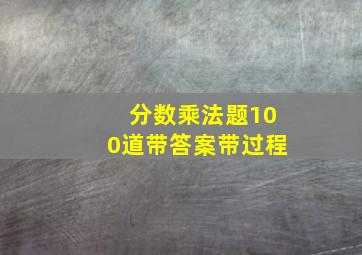 分数乘法题100道带答案带过程